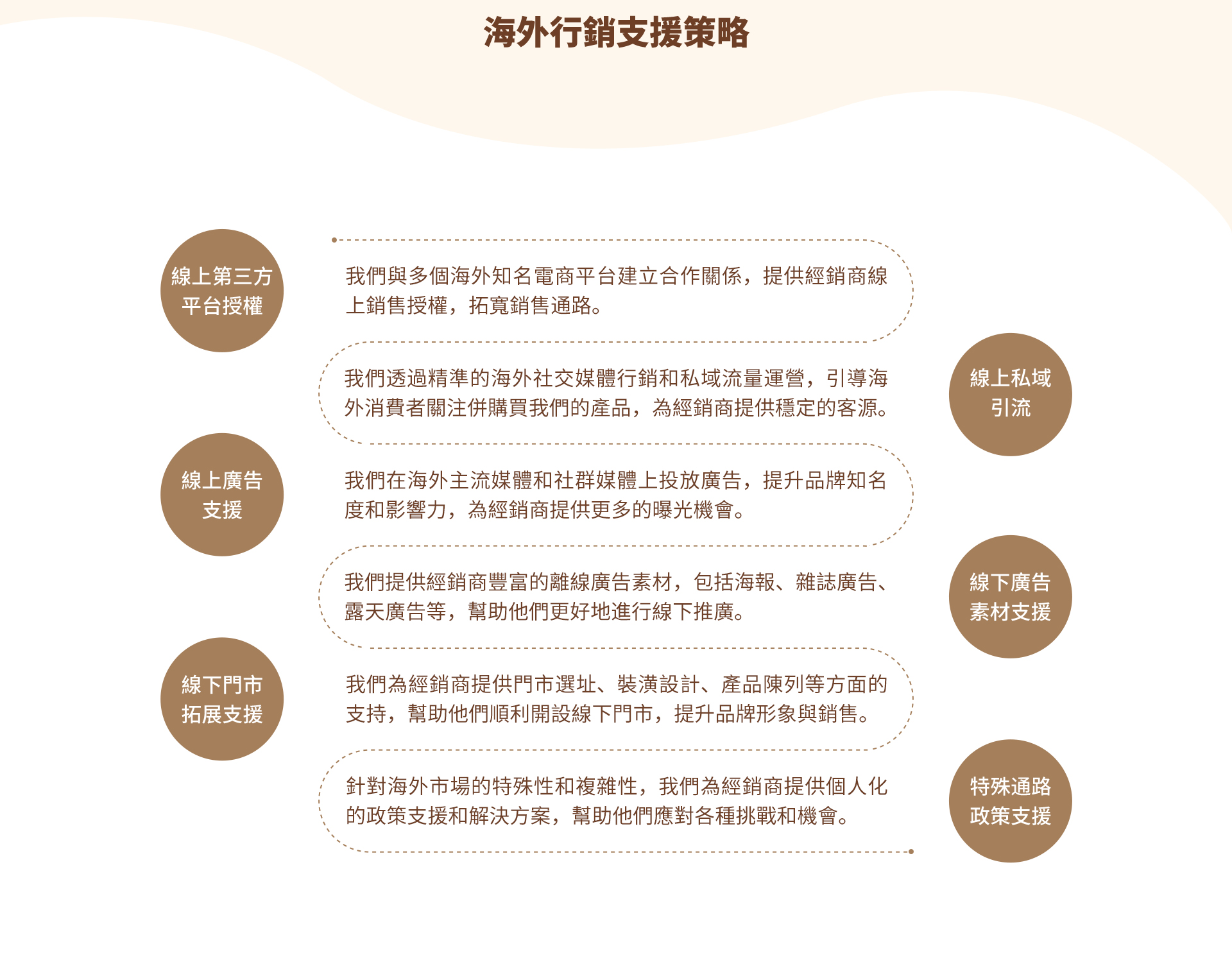 海外行銷支援策略

線上第三方平台授權

我們與多個海外知名電商平台建立合作關係，提供經銷商線上銷售授權，拓寬銷售通路。

我們透過精準的海外社交媒體行銷和私域流量運營，引導海外消費者關注併購買我們的產品，為經銷商提供穩定的客源。

線上私域引流

線上廣告支援

我們在海外主流媒體和社群媒體上投放廣告，提升品牌知名度和影響力，為經銷商提供更多的曝光機會。

我們提供經銷商豐富的離線廣告素材，包括海報、雜誌廣告、露天廣告等，幫助他們更好地進行線下推廣。

線下廣告素材支援

線下門市拓展支援

我們為經銷商提供門市選址、裝潢設計、產品陳列等方面的支持，幫助他們順利開設線下門市，提升品牌形象與銷售。

針對海外市場的特殊性和複雜性，我們為經銷商提供個人化的政策支援和解決方案，幫助他們應對各種挑戰和機會。

特殊通路政策支援